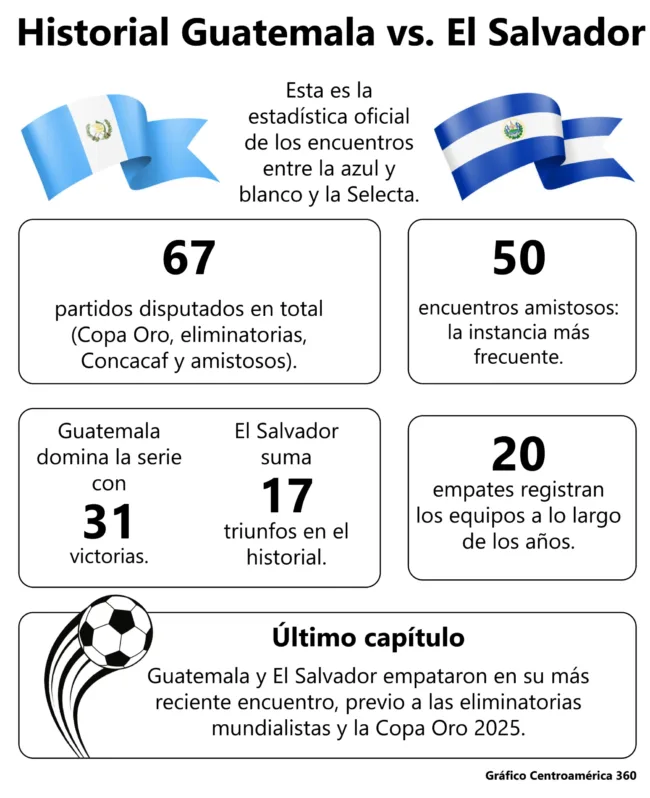 Historial Guatemala vs. El Salvador

Esta es la estadística oficial de los encuentros entre la azul y blanco y la Selecta.

67

partidos disputados en total (Copa Oro, eliminatorias, Concacaf y amistosos).

50

encuentros amistosos: la instancia más frecuente.

Guatemala domina la serie con

31

victorias.

El Salvador suma

17

triunfos en el historial.

20

empates registran los equipos a lo largo de los años.

Último capítulo

Guatemala y El Salvador empataron en su más reciente encuentro, previo a las eliminatorias mundialistas y la Copa Oro 2025.

Gráfico Centroamérica 360